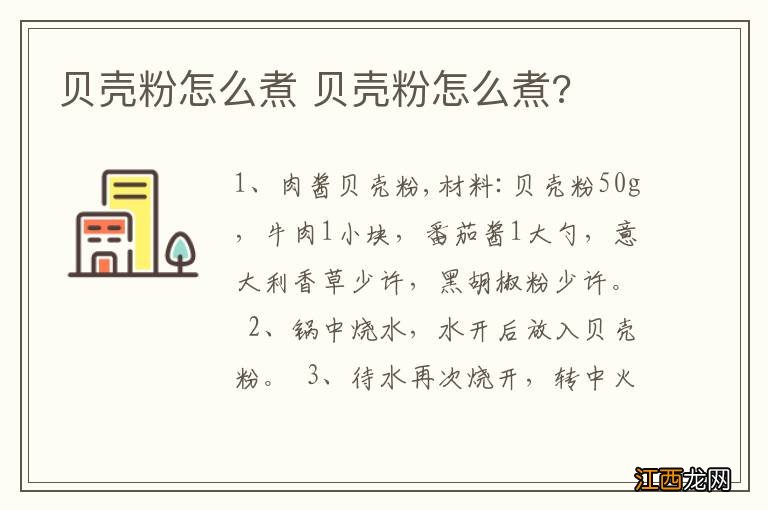 贝壳粉怎么煮 贝壳粉怎么煮?

1、肉酱贝壳粉,材料:贝壳粉50g,牛肉1小块,番茄酱1大勺,意大利香草少许,黑胡椒粉少许。 2、锅中烧水,水开后放入贝壳粉。 3、待水再次烧开,转中火

江西龙网